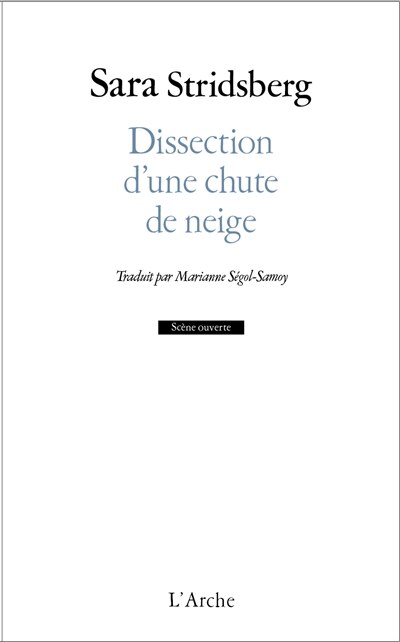 Sara Stridsberg

Dissection
d'une chute
de neige

Traduit par Marianne Ségol-Samoy

Scène ouverte

L'Arche